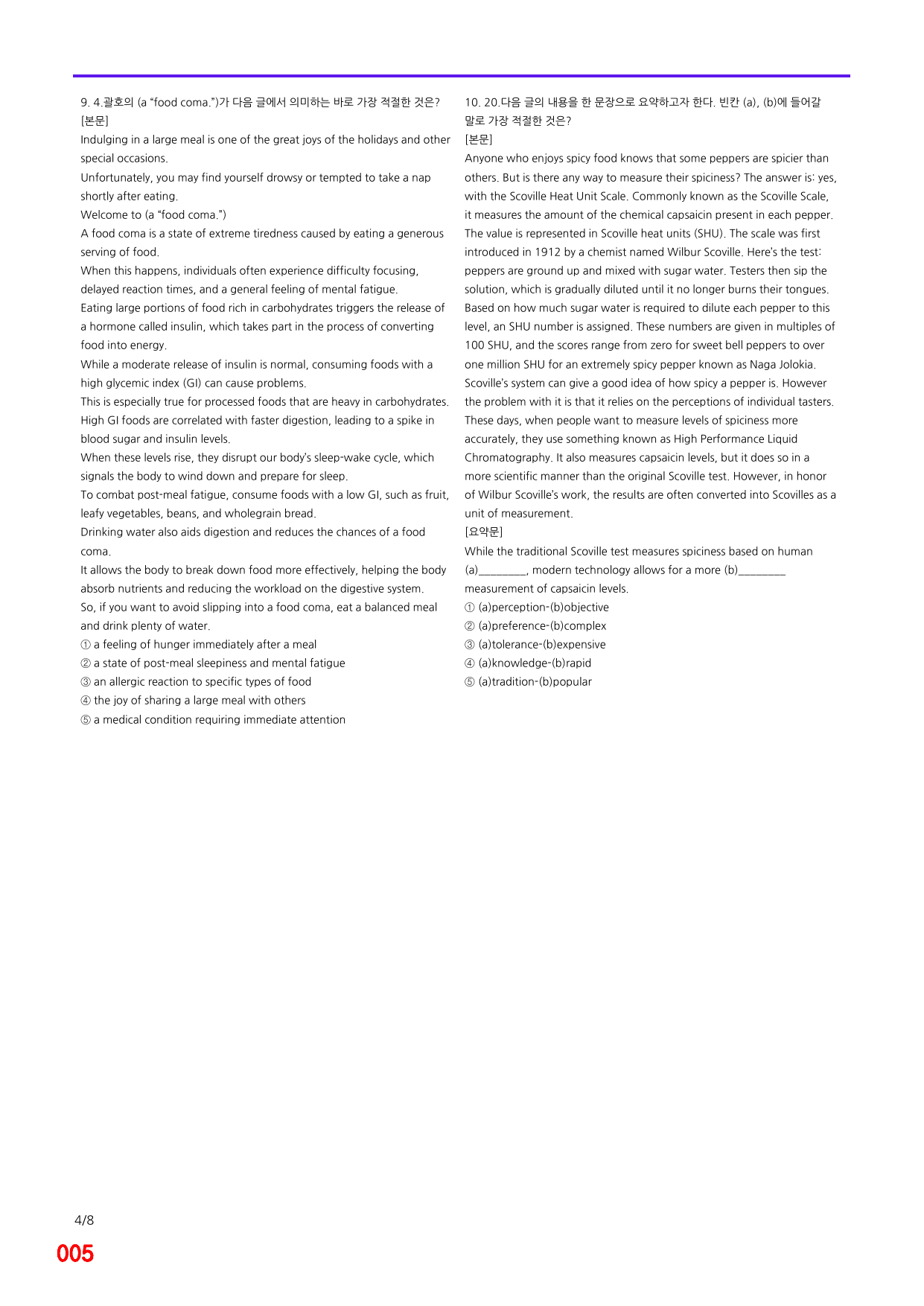 9. 4.괄호의 (a "food coma.")가 다음 글에서 의미하는 바로 가장 적절한 것은?
[본문]
Indulging in a large meal is one of the great joys of the holidays and other special occasions.
Unfortunately, you may find yourself drowsy or tempted to take a nap shortly after eating.
Welcome to (a "food coma.")
A food coma is a state of extreme tiredness caused by eating a generous serving of food.
When this happens, individuals often experience difficulty focusing, delayed reaction times, and a general feeling of mental fatigue.
Eating large portions of food rich in carbohydrates triggers the release of a hormone called insulin, which takes part in the process of converting food into energy.
While a moderate release of insulin is normal, consuming foods with a high glycemic index (GI) can cause problems.
This is especially true for processed foods that are heavy in carbohydrates.
High GI foods are correlated with faster digestion, leading to a spike in blood sugar and insulin levels.
When these levels rise, they disrupt our body's sleep-wake cycle, which signals the body to wind down and prepare for sleep.
To combat post-meal fatigue, consume foods with a low GI, such as fruit, leafy vegetables, beans, and wholegrain bread.
Drinking water also aids digestion and reduces the chances of a food coma.
It allows the body to break down food more effectively, helping the body absorb nutrients and reducing the workload on the digestive system.
So, if you want to avoid slipping into a food coma, eat a balanced meal and drink plenty of water.
① a feeling of hunger immediately after a meal
② a state of post-meal sleepiness and mental fatigue
③ an allergic reaction to specific types of food
④ the joy of sharing a large meal with others
⑤ a medical condition requiring immediate attention

10. 20.다음 글의 내용을 한 문장으로 요약하고자 한다. 빈칸 (a), (b)에 들어갈 말로 가장 적절한 것은?
[본문]
Anyone who enjoys spicy food knows that some peppers are spicier than others. But is there any way to measure their spiciness? The answer is: yes, with the Scoville Heat Unit Scale. Commonly known as the Scoville Scale, it measures the amount of the chemical capsaicin present in each pepper. The value is represented in Scoville heat units (SHU). The scale was first introduced in 1912 by a chemist named Wilbur Scoville. Here's the test: peppers are ground up and mixed with sugar water. Testers then sip the solution, which is gradually diluted until it no longer burns their tongues. Based on how much sugar water is required to dilute each pepper to this level, an SHU number is assigned. These numbers are given in multiples of 100 SHU, and the scores range from zero for sweet bell peppers to over one million SHU for an extremely spicy pepper known as Naga Jolokia. Scoville's system can give a good idea of how spicy a pepper is. However the problem with it is that it relies on the perceptions of individual tasters. These days, when people want to measure levels of spiciness more accurately, they use something known as High Performance Liquid Chromatography. It also measures capsaicin levels, but it does so in a more scientific manner than the original Scoville test. However, in honor of Wilbur Scoville's work, the results are often converted into Scovilles as a unit of measurement.
[요약문]
While the traditional Scoville test measures spiciness based on human (a)____, modern technology allows for a more (b)____ measurement of capsaicin levels.
① (a)perception-(b)objective
② (a)preference-(b)complex
③ (a)tolerance-(b)expensive
④ (a)knowledge-(b)rapid
⑤ (a)tradition-(b)popular

4/8
005